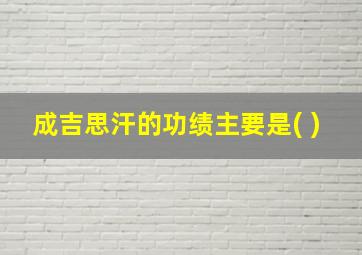 成吉思汗的功绩主要是( )